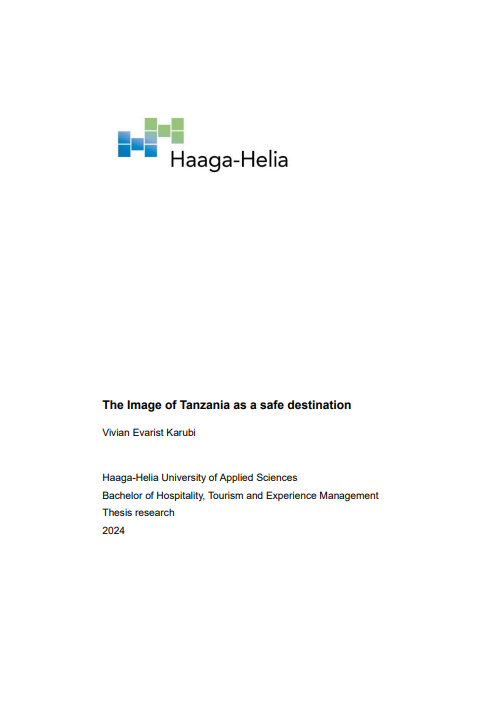 Haaga-Helia

The Image of Tanzania as a safe destination

Vivian Evarist Karubi

Haaga-Helia University of Applied Sciences
Bachelor of Hospitality, Tourism and Experience Management
Thesis research
2024